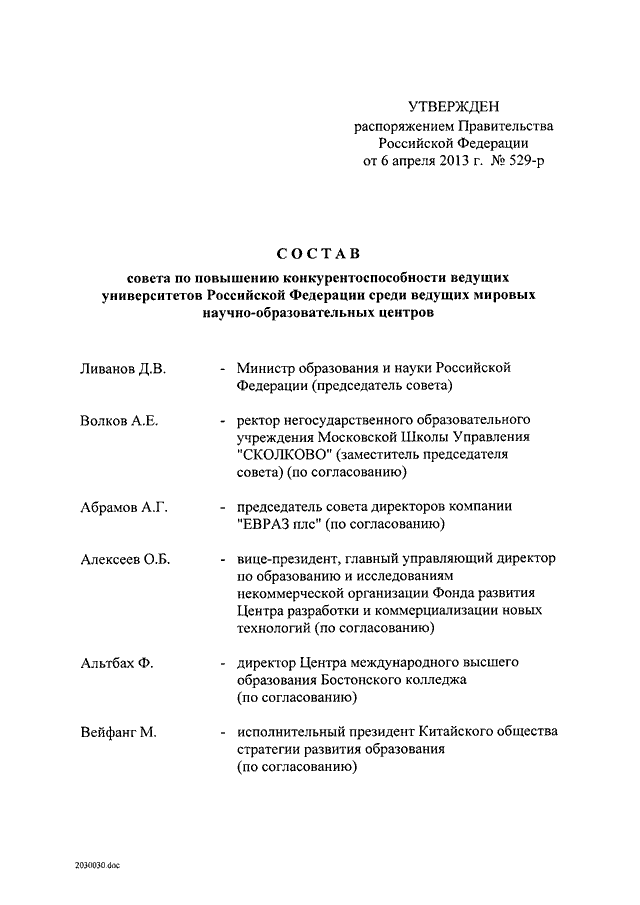 УТВЕРЖДЕН
распоряжением Правительства Российской Федерации
от 6 апреля 2013 г. № 529-р

СОСТАВ
совета по повышению конкурентоспособности ведущих университетов Российской Федерации среди ведущих мировых научно-образовательных центров

Ливанов Д.В. - Министр образования и науки Российской Федерации (председатель совета)

Волков А.Е. - ректор негосударственного образовательного учреждения Московской Школы Управления "СКОЛКОВО" (заместитель председателя совета) (по согласованию)

Абрамов А.Г. - председатель совета директоров компании "ЕВРАЗ плс" (по согласованию)

Алексеев О.Б. - вице-президент, главный управляющий директор по образованию и исследованиям некоммерческой организации Фонда развития Центра разработки и коммерциализации новых технологий (по согласованию)

Альтбах Ф. - директор Центра международного высшего образования Бостонского колледжа (по согласованию)

Вейфанг М. - исполнительный президент Китайского общества стратегии развития образования (по согласованию)

2030030.doc